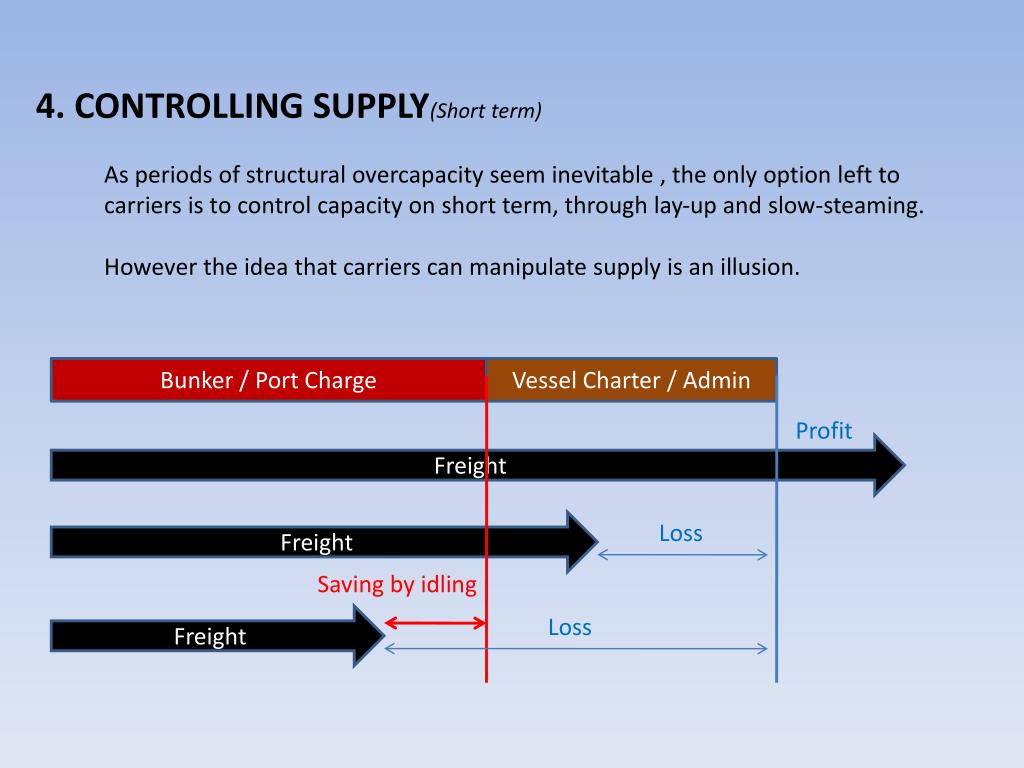 4. CONTROLLING SUPPLY(Short term)

As periods of structural overcapacity seem inevitable , the only option left to carriers is to control capacity on short term, through lay-up and slow-steaming.

However the idea that carriers can manipulate supply is an illusion.

Bunker / Port Charge
Vessel Charter / Admin

Profit

Freight

Freight
Loss

Saving by idling

Freight
Loss